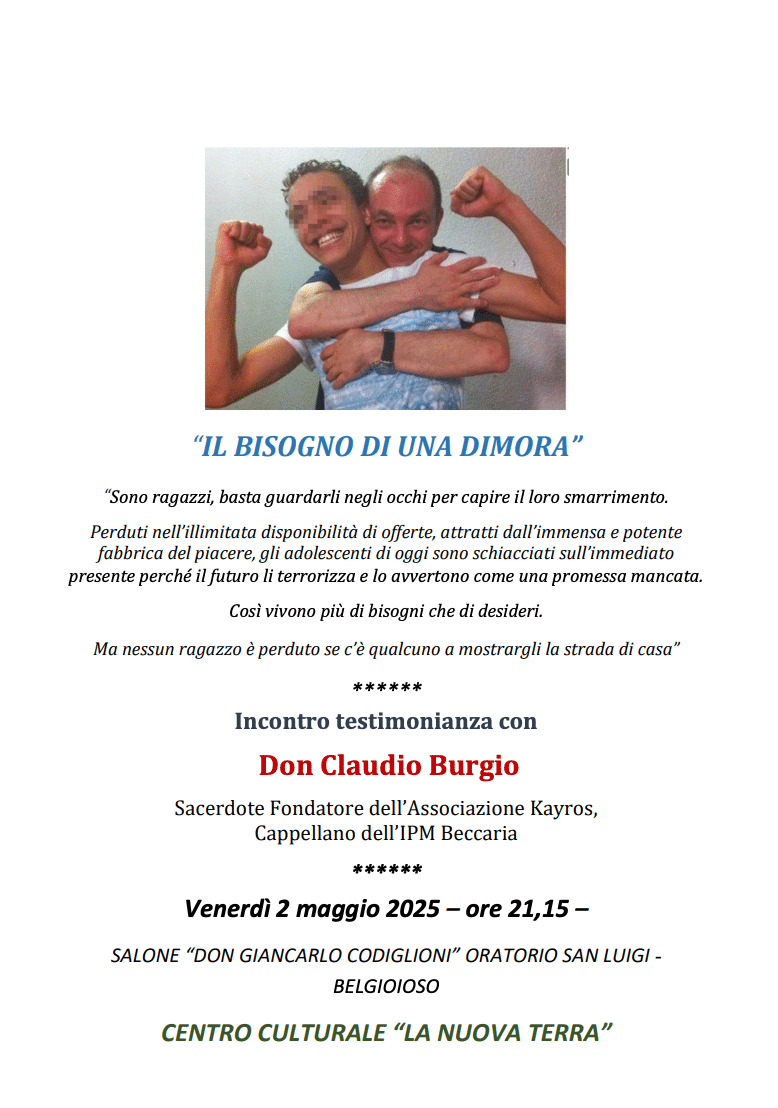 “IL BISOGNO DI UNA DIMORA”

“Sono ragazzi, basta guardarli negli occhi per capire il loro smarrimento.

Perduti nell’illimitata disponibilità di offerte, attratti dall’immensa e potente fabbrica del piacere, gli adolescenti di oggi sono schiacciati sull’immediato presente perché il futuro li terrorizza e lo avvertono come una promessa mancata.

Così vivono più di bisogni che di desideri.

Ma nessun ragazzo è perduto se c’è qualcuno a mostrargli la strada di casa”

******

Incontro testimonianza con

Don Claudio Burgio

Sacerdote Fondatore dell’Associazione Kayros, Cappellano dell’IPM Beccaria

******

Venerdì 2 maggio 2025 – ore 21,15 –

SALONE “DON GIANCARLO CODIGLIONI” ORATORIO SAN LUIGI - BELGIOIOSO

CENTRO CULTURALE “LA NUOVA TERRA”